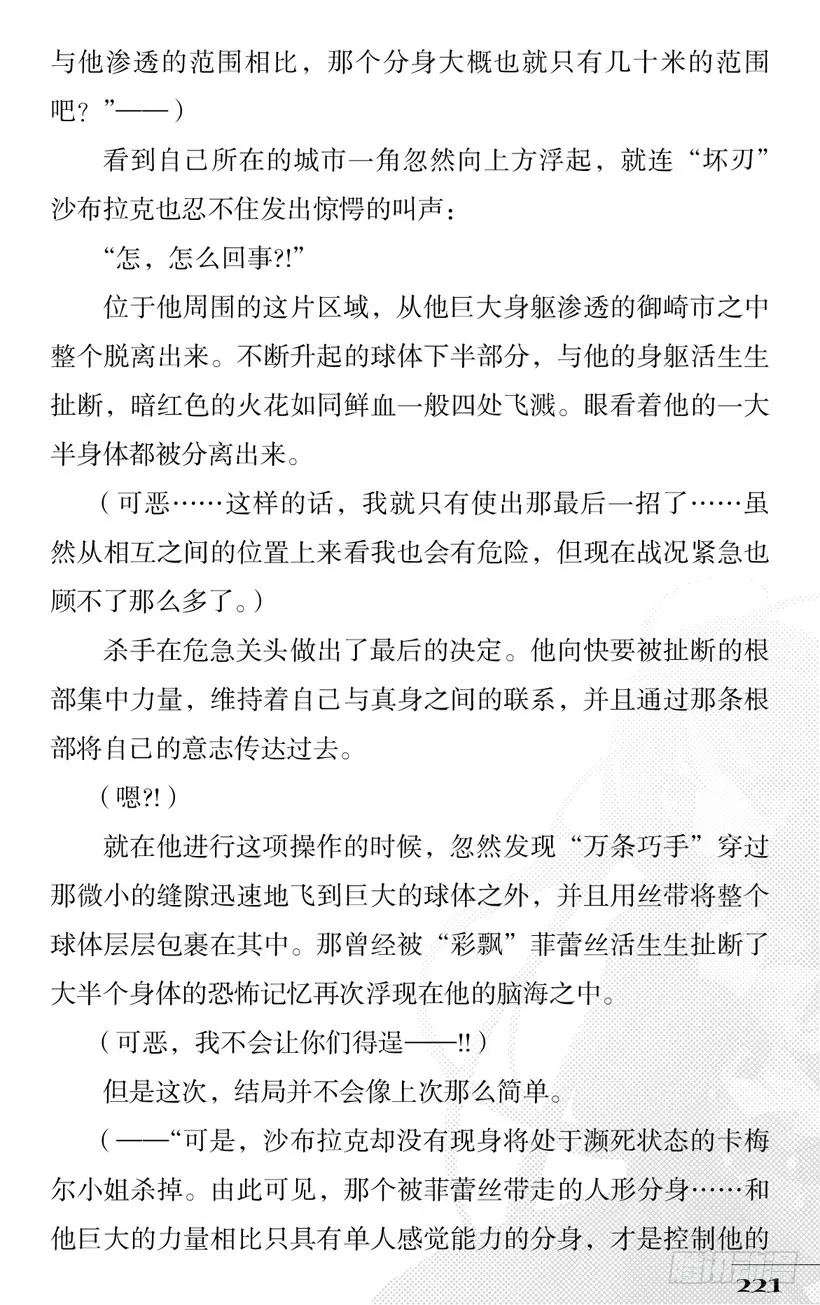 与他渗透的范围相比，那个分身大概也就只有几十米的范围吧？”——）

看到自己所在的城市一角忽然向上方浮起，就连“坏刃”沙布拉克也忍不住发出惊愕的叫声：

“怎，怎么回事?!”

位于他周围的这片区域，从他巨大身躯渗透的御崎市之中整个脱离出来。不断升起的球体下半部分，与他的身躯活生生扯断，暗红色的火花如同鲜血一般四处飞溅。眼看着他的一大半身体都被分离出来。

（可恶……这样的话，我就只有使出那最后一招了……虽然从相互之间的位置上来看我也会有危险，但现在战况紧急也顾不了那么多了。）

杀手在危急关头做出了最后的决定。他向快要被扯断的根部集中力量，维持着自己与真身之间的联系，并且通过那条根部将自己的意志传达过去。

（嗯?!）

就在他进行这项操作的时候，忽然发现“万条巧手”穿过那微小的缝隙迅速地飞到巨大的球体之外，并且用丝带将整个球体层层包裹在其中。那曾经被“彩飘”菲蕾丝活生生扯断了大半个身体的恐怖记忆再次浮现在他的脑海之中。

（可恶，我不会让你们得逞——!!）

但是这次，结局并不会像上次那么简单。

（——“可是，沙布拉克却没有现身将处于濒死状态的卡梅尔小姐杀掉。由此可见，那个被菲蕾丝带走的人形分身……和他巨大的力量相比只具有单人感觉能力的分身，才是控制他的

221